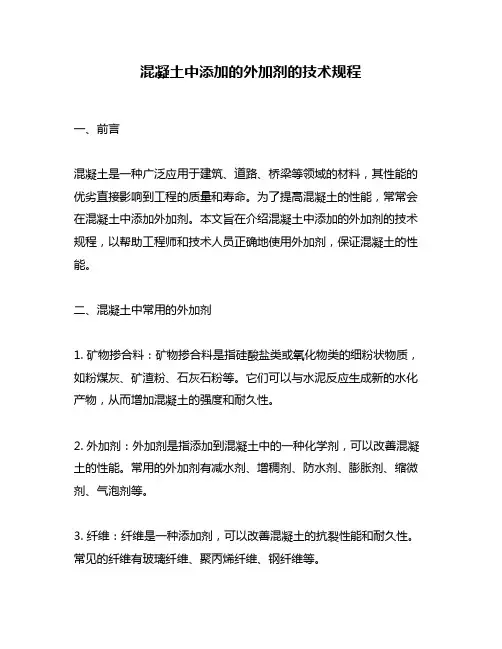 混凝土中添加的外加剂的技术规程

一、前言

混凝土是一种广泛应用于建筑、道路、桥梁等领域的材料，其性能的优劣直接影响到工程的质量和寿命。为了提高混凝土的性能，常常会在混凝土中添加外加剂。本文旨在介绍混凝土中添加的外加剂的技术规程，以帮助工程师和技术人员正确地使用外加剂，保证混凝土的性能。

二、混凝土中常用的外加剂

1. 矿物掺合料：矿物掺合料是指硅酸盐类或氧化物类的细粉状物质，如粉煤灰、矿渣粉、石灰石粉等。它们可以与水泥反应生成新的水化产物，从而增加混凝土的强度和耐久性。

2. 外加剂：外加剂是指添加到混凝土中的一种化学剂，可以改善混凝土的性能。常用的外加剂有减水剂、增稠剂、防水剂、膨胀剂、缩微剂、气泡剂等。

3. 纤维：纤维是一种添加剂，可以改善混凝土的抗裂性能和耐久性。常见的纤维有玻璃纤维、聚丙烯纤维、钢纤维等。